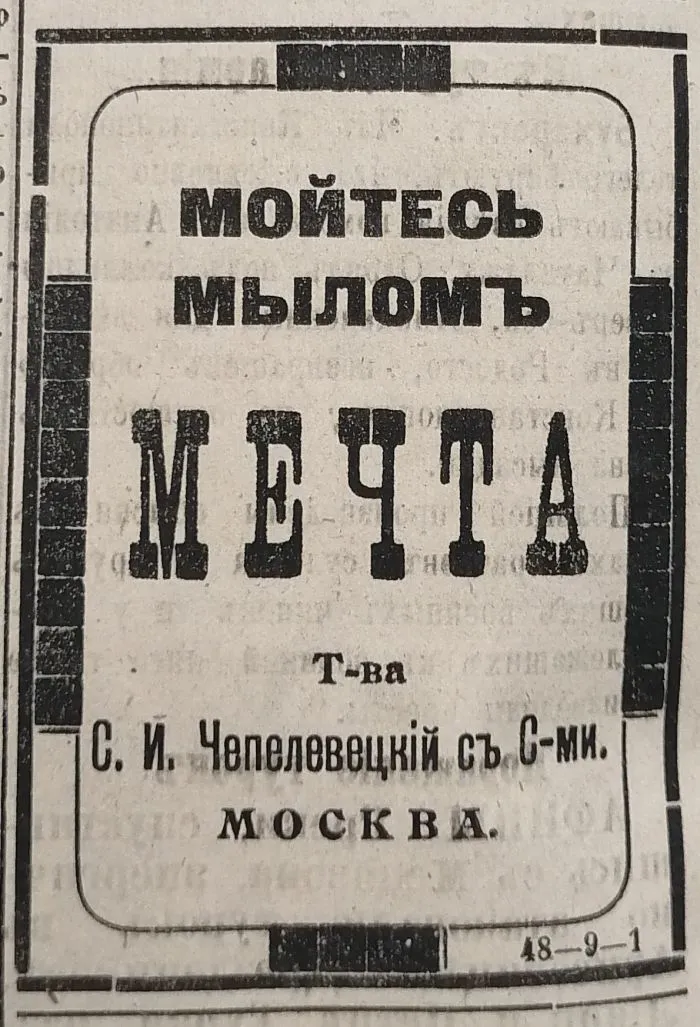 МОЙТЕСЬ МЫЛОМЪ

МЕЧТА

Т-ва

С. И. Чепелевецкій съ С-ми.

МОСКВА.

48—9—1